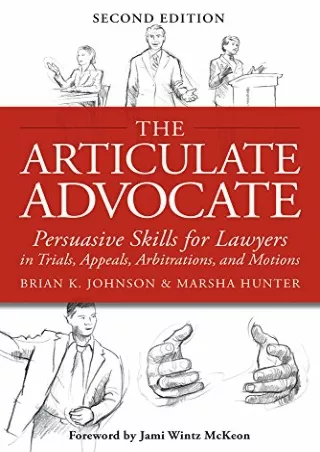 SECOND EDITION

THE
ARTICULATE
ADVOCATE

Persuasive Skills for Lawyers
in Trials, Appeals, Arbitrations, and Motions

BRIAN K. JOHNSON & MARSHA HUNTER

Foreword by Jami Wintz McKeon